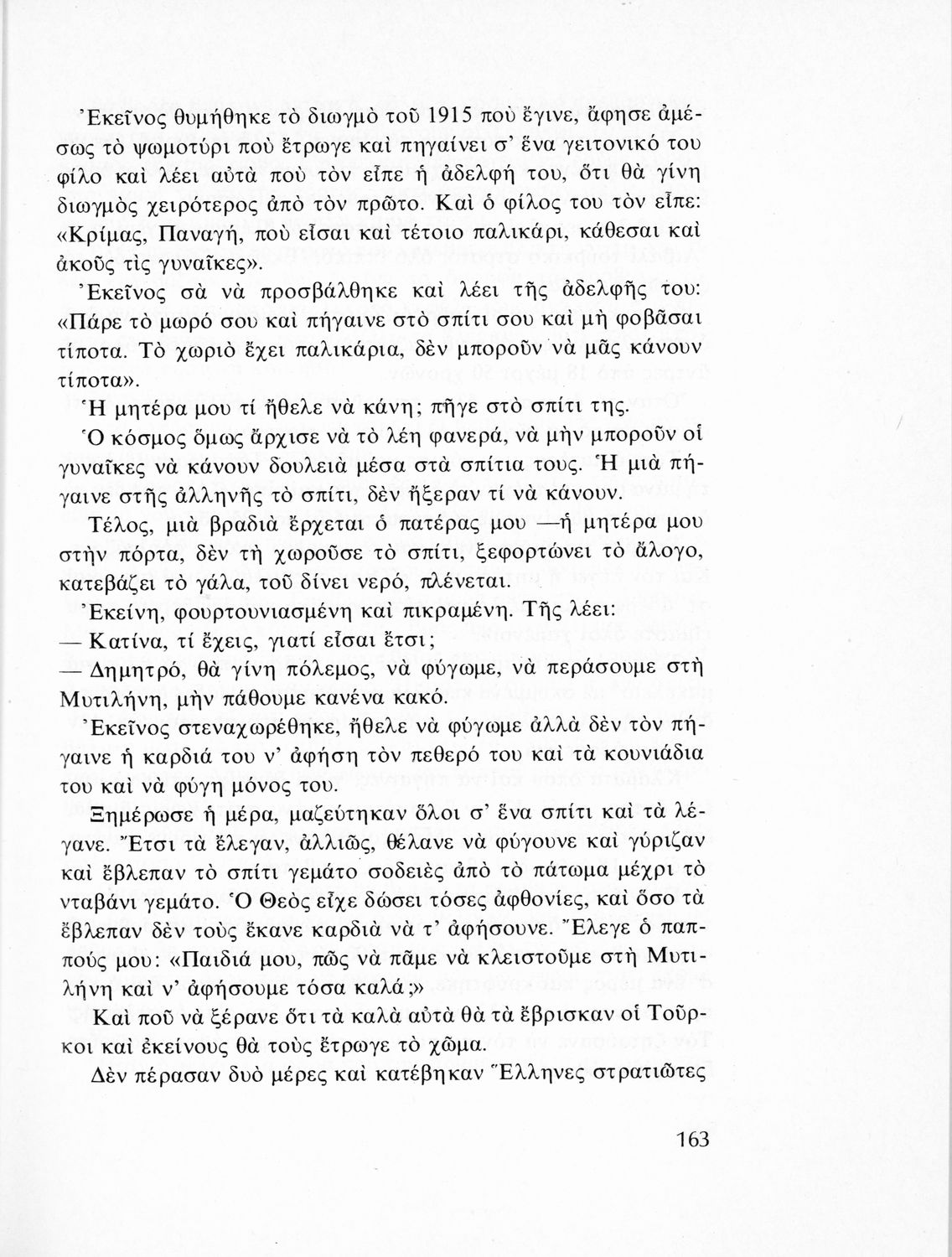 Ἐκεῖνος θυμήθηκε τὸ διωγμὸ τοῦ 1915 ποὺ ἔγινε, ἄφησε ἀμέσως τὸ ψωμοτύρι ποὺ ἔτρωγε καὶ πηγαίνει σ' ἕνα γειτονικό του φίλο καὶ λέει αὐτὰ ποὺ τὸν εἶπε ἡ ἀδελφή του, ὅτι θὰ γίνη διωγμὸς χειρότερος ἀπὸ τὸν πρῶτο. Καὶ ὁ φίλος του τὸν εἶπε: «Κρίμας, Παναγή, ποὺ εἶσαι καὶ τέτοιο παλικάρι, κάθεσαι καὶ ἀκοῦς τὶς γυναῖκες».

Ἐκεῖνος σὰ νὰ προσβάλθηκε καὶ λέει τῆς ἀδελφῆς του: «Πάρε τὸ μωρό σου καὶ πήγαινε στὸ σπίτι σου καὶ μὴ φοβᾶσαι τίποτα. Τὸ χωριὸ ἔχει παλικάρια, δὲν μποροῦν νὰ μᾶς κάνουν τίποτα».

Ἡ μητέρα μου τί ἤθελε νὰ κάνη; πῆγε στὸ σπίτι της.

Ὁ κόσμος ὅμως ἄρχισε νὰ τὸ λέη φανερά, νὰ μὴν μποροῦν οἱ γυναῖκες νὰ κάνουν δουλειὰ μέσα στὰ σπίτια τους. Ἡ μιὰ πήγαινε στῆς ἀλληνῆς τὸ σπίτι, δὲν ἤξεραν τί νὰ κάνουν.

Τέλος, μιὰ βραδιὰ ἔρχεται ὁ πατέρας μου —ἡ μητέρα μου στὴν πόρτα, δὲν τὴ χωροῦσε τὸ σπίτι, ξεφορτώνει τὸ ἄλογο, κατεβάζει τὸ γάλα, τοῦ δίνει νερό, πλένεται.

Ἐκείνη, φουρτουνιασμένη καὶ πικραμένη. Τῆς λέει:

— Κατίνα, τί ἔχεις, γιατί εἶσαι ἔτσι;

— Δημητρό, θὰ γίνη πόλεμος, νὰ φύγωμε, νὰ περάσουμε στὴ Μυτιλήνη, μὴν πάθουμε κανένα κακό.

Ἐκεῖνος στεναχωρέθηκε, ἤθελε νὰ φύγωμε ἀλλὰ δὲν τὸν πήγαινε ἡ καρδιά του ν' ἀφήση τὸν πεθερό του καὶ τὰ κουνιάδια του καὶ νὰ φύγη μόνος του.

Ξημέρωσε ἡ μέρα, μαζεύτηκαν ὅλοι σ' ἕνα σπίτι καὶ τὰ λέγανε. Ἔτσι τὰ ἔλεγαν, ἀλλιῶς, θέλανε νὰ φύγουνε καὶ γύριζαν καὶ ἔβλεπαν τὸ σπίτι γεμάτο σοδειὲς ἀπὸ τὸ πάτωμα μέχρι τὸ νταβάνι γεμάτο. Ὁ Θεὸς εἶχε δώσει τόσες ἀφθονίες, καὶ ὅσο τὰ ἔβλεπαν δὲν τοὺς ἔκανε καρδιὰ νὰ τ' ἀφήσουνε. Ἔλεγε ὁ παππούς μου: «Παιδιά μου, πῶς νὰ πᾶμε νὰ κλειστοῦμε στὴ Μυτιλήνη καὶ ν' ἀφήσουμε τόσα καλά;»

Καὶ ποῦ νὰ ξέρανε ὅτι τὰ καλὰ αὐτὰ θὰ τὰ ἔβρισκαν οἱ Τοῦρκοι καὶ ἐκείνους θὰ τοὺς ἔτρωγε τὸ χῶμα.

Δὲν πέρασαν δυὸ μέρες καὶ κατέβηκαν Ἕλληνες στρατιῶτες

163